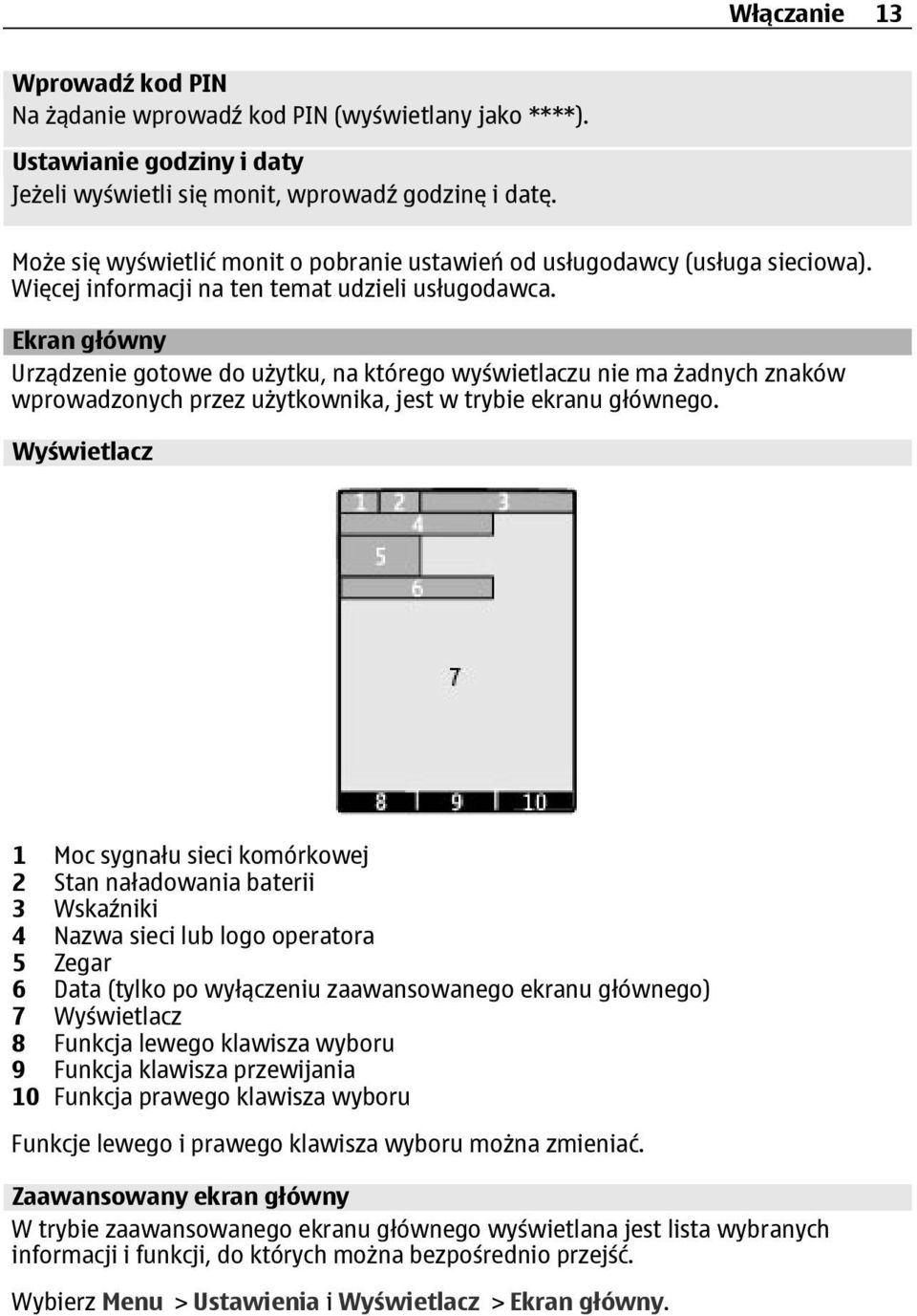 Włączanie 13

Wprowadź kod PIN
Na żądanie wprowadź kod PIN (wyświetlany jako ****).

Ustawianie godziny i daty
Jeżeli wyświetli się monit, wprowadź godzinę i datę.

Może się wyświetlić monit o pobranie ustawień od usługodawcy (usługa sieciowa). Więcej informacji na ten temat udzieli usługodawca.

Ekran główny
Urządzenie gotowe do użytku, na którego wyświetlaczu nie ma żadnych znaków wprowadzonych przez użytkownika, jest w trybie ekranu głównego.

Wyświetlacz

1 2 3
4
5
6
7
8 9 10

1 Moc sygnału sieci komórkowej
2 Stan naładowania baterii
3 Wskaźniki
4 Nazwa sieci lub logo operatora
5 Zegar
6 Data (tylko po wyłączeniu zaawansowanego ekranu głównego)
7 Wyświetlacz
8 Funkcja lewego klawisza wyboru
9 Funkcja klawisza przewijania
10 Funkcja prawego klawisza wyboru

Funkcje lewego i prawego klawisza wyboru można zmieniać.

Zaawansowany ekran główny
W trybie zaawansowanego ekranu głównego wyświetlana jest lista wybranych informacji i funkcji, do których można bezpośrednio przejść.

Wybierz Menu > Ustawienia i Wyświetlacz > Ekran główny.